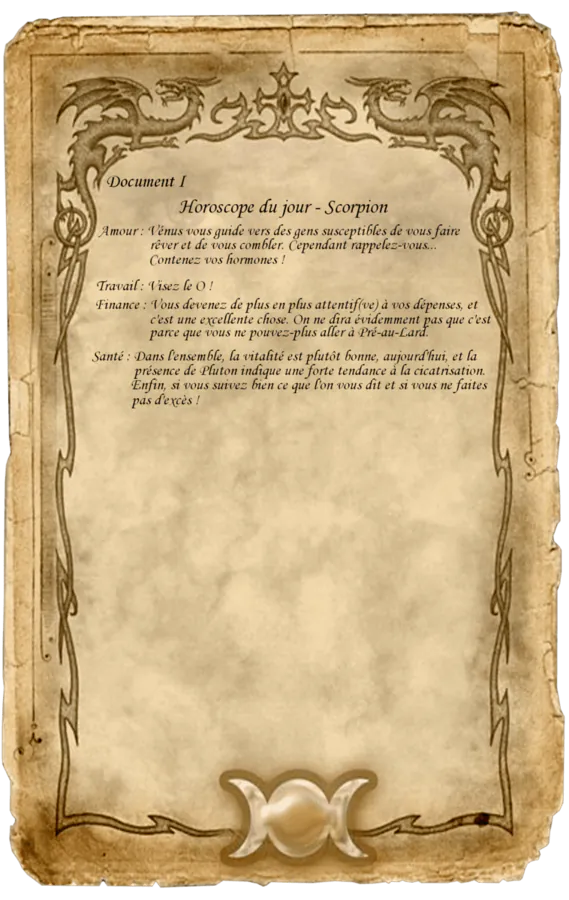 Document I

Horoscope du jour - Scorpion

Amour : Vénus vous guide vers des gens susceptibles de vous faire rêver et de vous combler. Cependant rappelez-vous... Contenez vos hormones !

Travail : Visez le O !

Finance : Vous devenez de plus en plus attentif(ve) à vos dépenses, et c'est une excellente chose. On ne dira évidemment pas que c'est parce que vous ne pouvez-plus aller à Pré-au-Lard.

Santé : Dans l'ensemble, la vitalité est plutôt bonne, aujourd'hui, et la présence de Pluton indique une forte tendance à la cicatrisation. Enfin, si vous suivez bien ce que l'on vous dit et si vous ne faites pas d'excès !